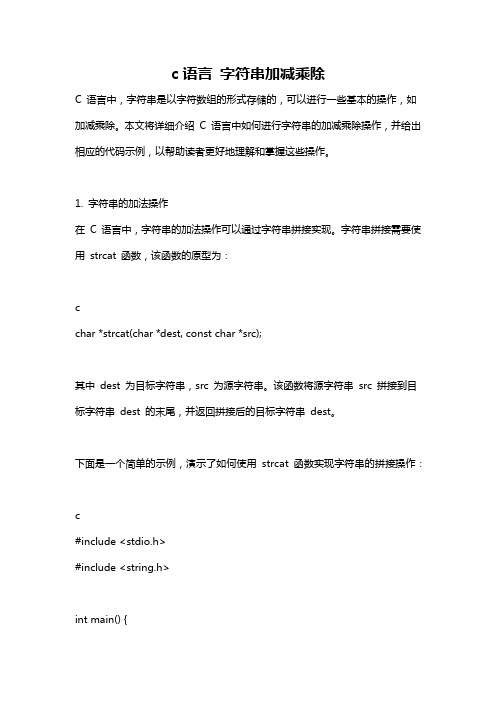 c 语言 字符串加减乘除

C 语言中，字符串是以字符数组的形式存储的，可以进行一些基本的操作，如加减乘除。本文将详细介绍 C 语言中如何进行字符串的加减乘除操作，并给出相应的代码示例，以帮助读者更好地理解和掌握这些操作。

1. 字符串的加法操作

在 C 语言中，字符串的加法操作可以通过字符串拼接实现。字符串拼接需要使用 strcat 函数，该函数的原型为：

c

char *strcat(char *dest, const char *src);

其中 dest 为目标字符串，src 为源字符串。该函数将源字符串 src 拼接到目标字符串 dest 的末尾，并返回拼接后的目标字符串 dest。

下面是一个简单的示例，演示了如何使用 strcat 函数实现字符串的拼接操作：

c

#include <stdio.h>

#include <string.h>

int main() {